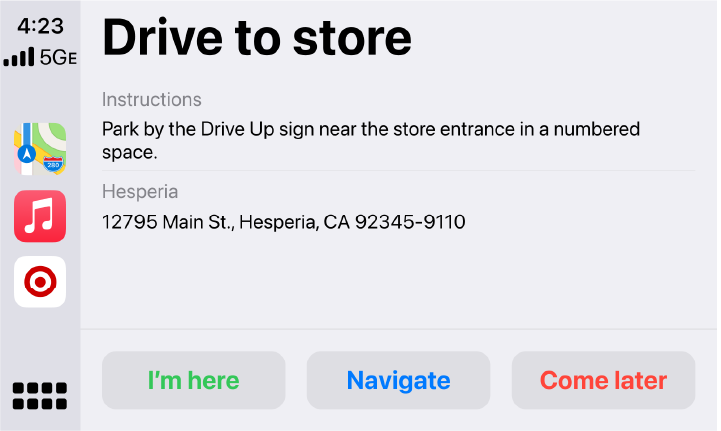 4:23
5GE

280

Drive to store

Instructions
Park by the Drive Up sign near the store entrance in a numbered space.

Hesperia
12795 Main St., Hesperia, CA 92345-9110

I'm here

Navigate

Come later